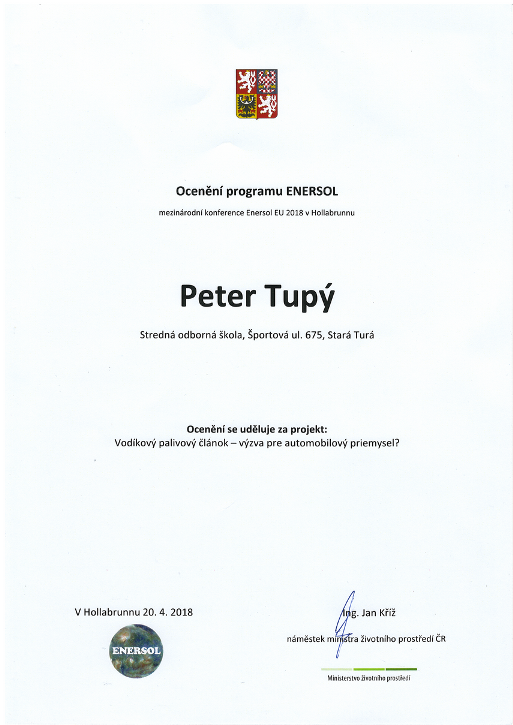 Ocenění programu ENERSOL

mezinárodní konference Enersol EU 2018 v Hollabrunnu

Peter Tupý

Stredná odborná škola, Športová ul. 675, Stará Turá

Ocenění se uděluje za projekt:
Vodíkový palivový článok – výzva pre automobilový priemysel?

V Hollabrunnu 20. 4. 2018

ENERSOL

Ing. Jan Kříž
náměstek ministra životního prostředí ČR

Ministerstvo životního prostředí